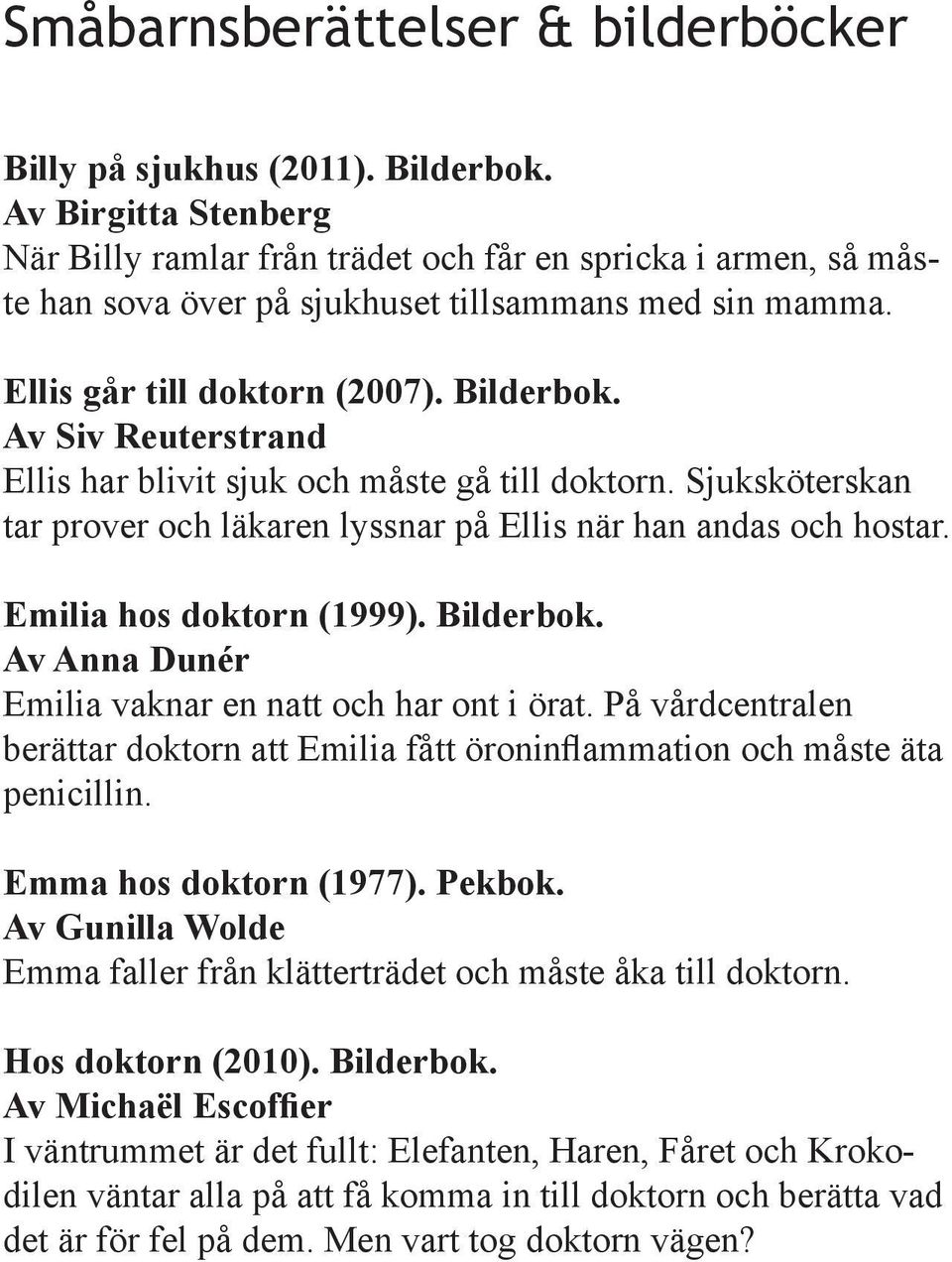 Småbarnsberättelser & bilderböcker

Billy på sjukhus (2011). Bilderbok.
Av Birgitta Stenberg
När Billy ramlar från trädet och får en spricka i armen, så måste han sova över på sjukhuset tillsammans med sin mamma.

Ellis går till doktorn (2007). Bilderbok.
Av Siv Reuterstrand
Ellis har blivit sjuk och måste gå till doktorn. Sjuksköterskan tar prover och läkaren lyssnar på Ellis när han andas och hostar.

Emilia hos doktorn (1999). Bilderbok.
Av Anna Dunér
Emilia vaknar en natt och har ont i örat. På vårdcentralen berättar doktorn att Emilia fått öroninflammation och måste äta penicillin.

Emma hos doktorn (1977). Pekbok.
Av Gunilla Wolde
Emma faller från klätterträdet och måste åka till doktorn.

Hos doktorn (2010). Bilderbok.
Av Michaël Escoffier
I väntrummet är det fullt: Elefanten, Haren, Fåret och Krokodilen väntar alla på att få komma in till doktorn och berätta vad det är för fel på dem. Men vart tog doktorn vägen?